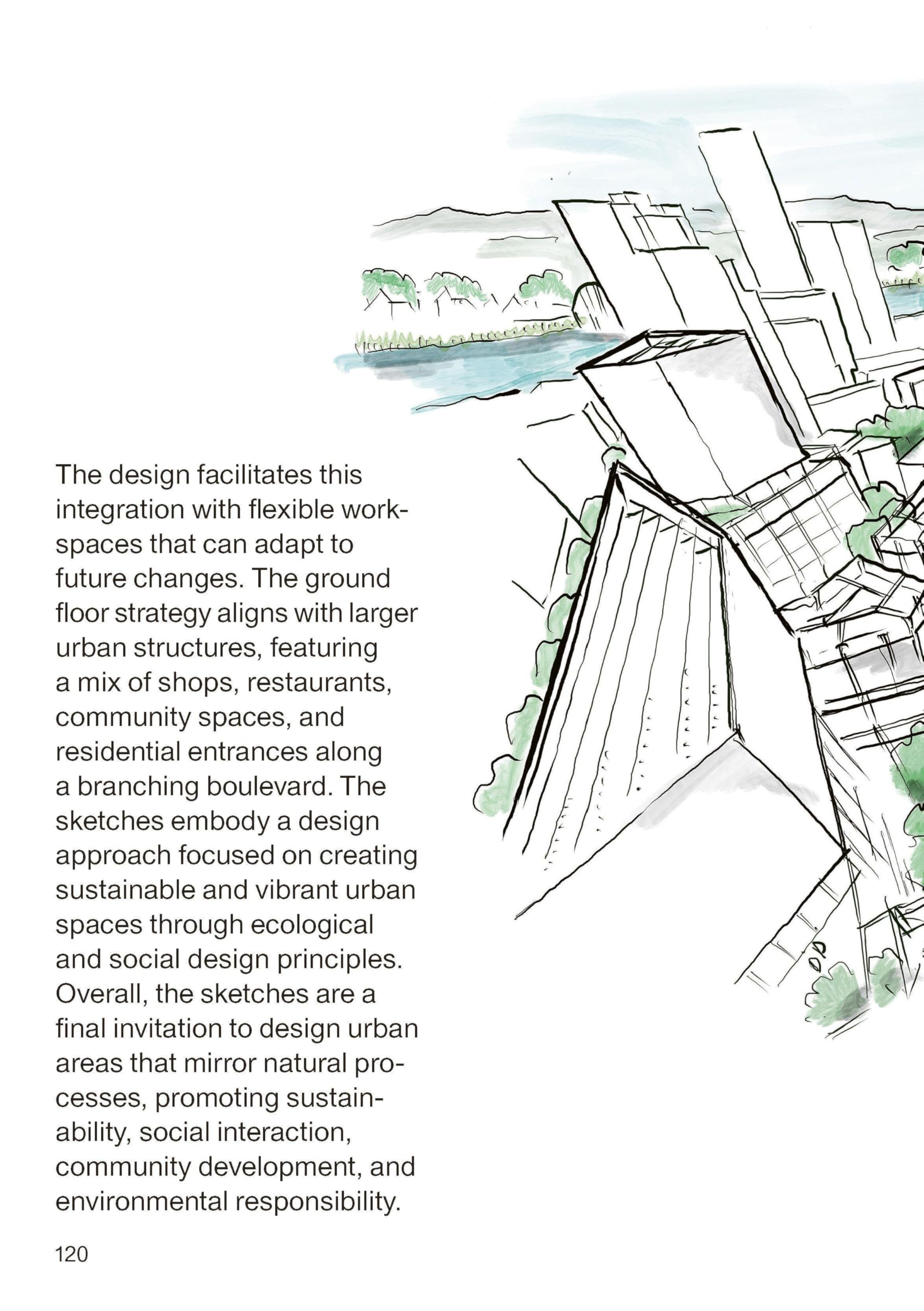 The design facilitates this integration with flexible workspaces that can adapt to future changes. The ground floor strategy aligns with larger urban structures, featuring a mix of shops, restaurants, community spaces, and residential entrances along a branching boulevard. The sketches embody a design approach focused on creating sustainable and vibrant urban spaces through ecological and social design principles. Overall, the sketches are a final invitation to design urban areas that mirror natural processes, promoting sustainability, social interaction, community development, and environmental responsibility.

120